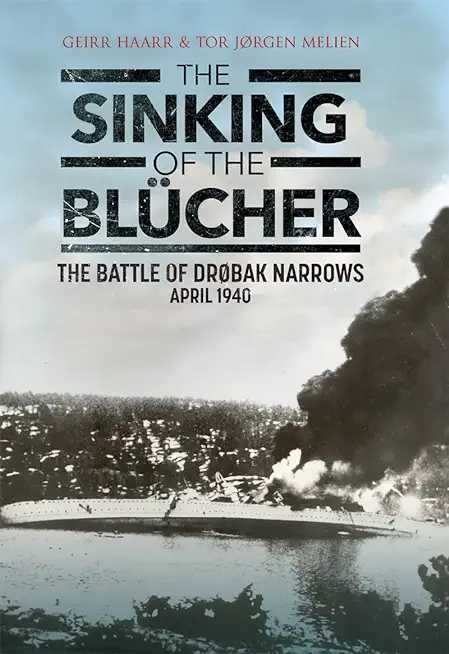 GEIRR HAARR & TOR JØRGEN MELIEN

THE SINKING OF THE BLÜCHER

THE BATTLE OF DRØBAK NARROWS
APRIL 1940